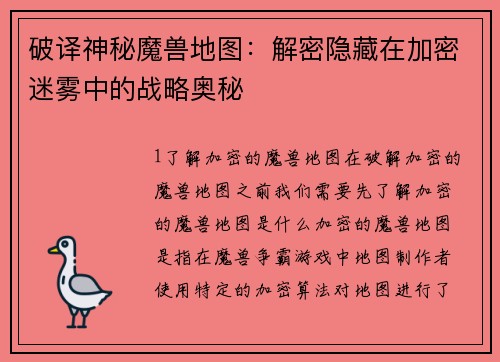 破译神秘魔兽地图：解密隐藏在加密迷雾中的战略奥秘

1了解加密的魔兽地图在破解加密的魔兽地图之前我们需要先了解加密的魔兽地图是什么加密的魔兽地图是指在魔兽争霸游戏中地图制作者使用特定的加密算法对地图进行了